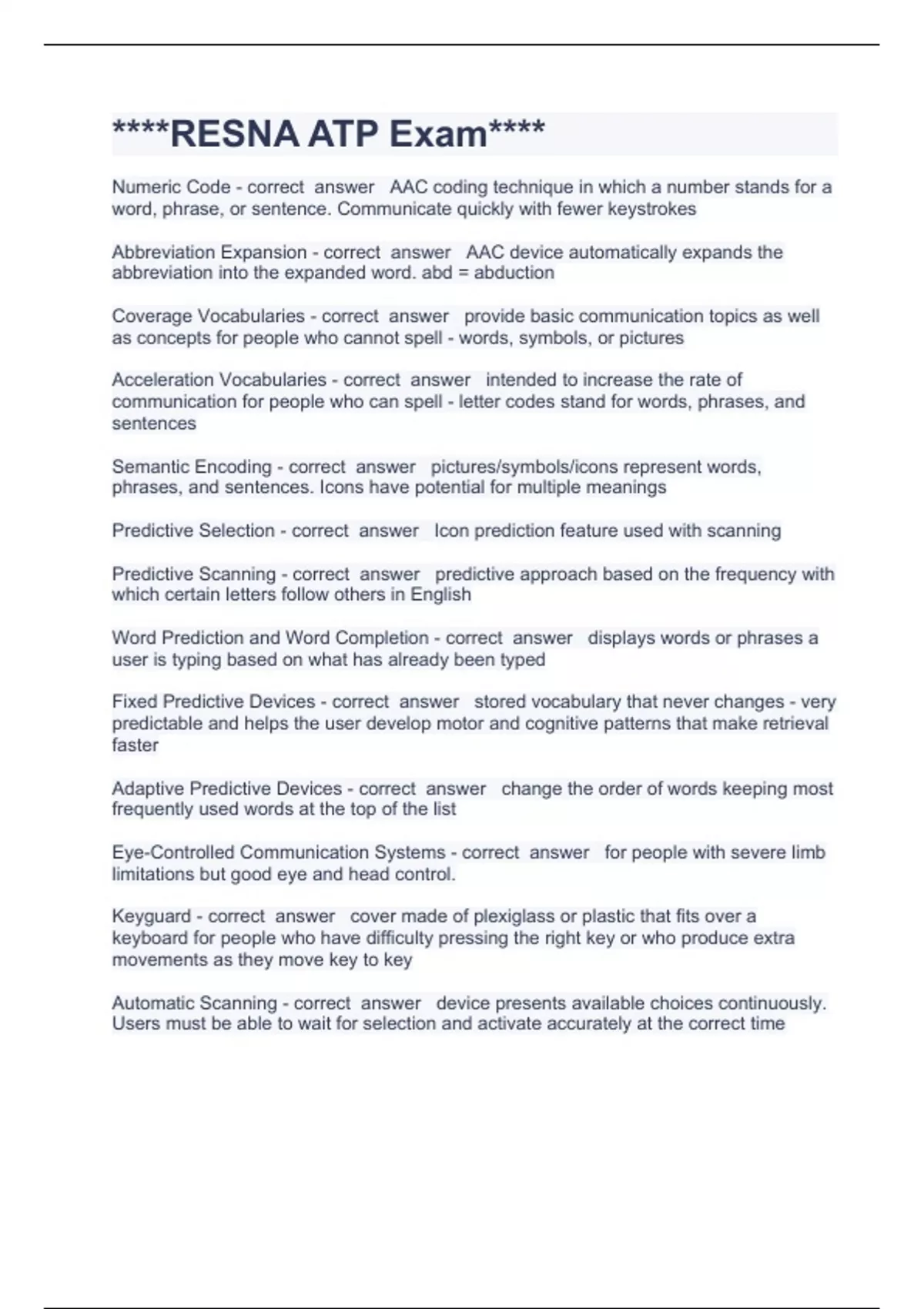 ****RESNA ATP Exam****

Numeric Code - correct answer AAC coding technique in which a number stands for a word, phrase, or sentence. Communicate quickly with fewer keystrokes

Abbreviation Expansion - correct answer AAC device automatically expands the abbreviation into the expanded word. abd = abduction

Coverage Vocabularies - correct answer provide basic communication topics as well as concepts for people who cannot spell - words, symbols, or pictures

Acceleration Vocabularies - correct answer intended to increase the rate of communication for people who can spell - letter codes stand for words, phrases, and sentences

Semantic Encoding - correct answer pictures/symbols/icons represent words, phrases, and sentences. Icons have potential for multiple meanings

Predictive Selection - correct answer Icon prediction feature used with scanning

Predictive Scanning - correct answer predictive approach based on the frequency with which certain letters follow others in English

Word Prediction and Word Completion - correct answer displays words or phrases a user is typing based on what has already been typed

Fixed Predictive Devices - correct answer stored vocabulary that never changes - very predictable and helps the user develop motor and cognitive patterns that make retrieval faster

Adaptive Predictive Devices - correct answer change the order of words keeping most frequently used words at the top of the list

Eye-Controlled Communication Systems - correct answer for people with severe limb limitations but good eye and head control.

Keyguard - correct answer cover made of plexiglass or plastic that fits over a keyboard for people who have difficulty pressing the right key or who produce extra movements as they move key to key

Automatic Scanning - correct answer device presents available choices continuously. Users must be able to wait for selection and activate accurately at the correct time